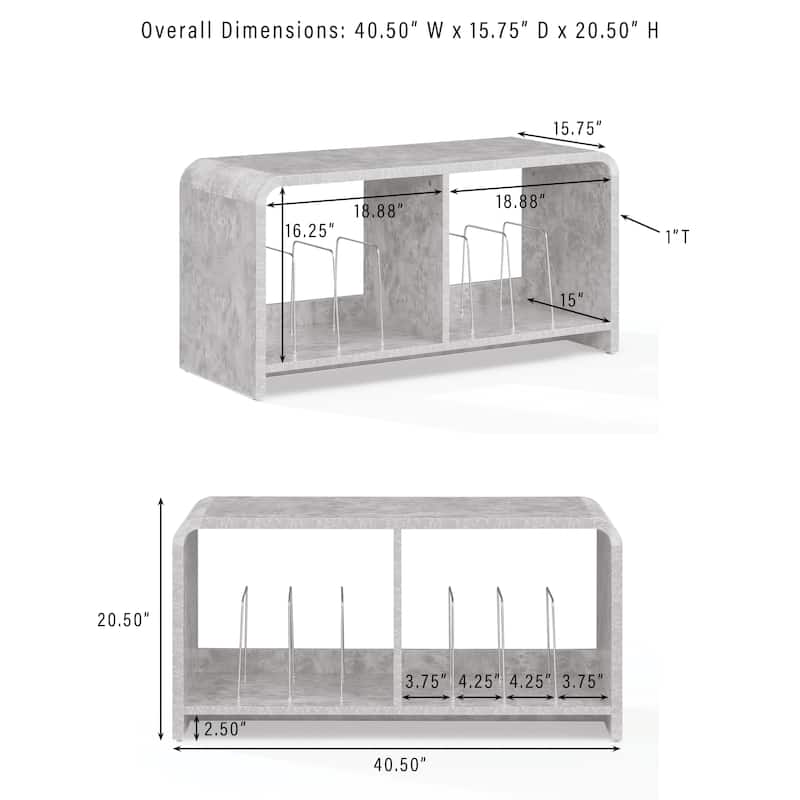 Overall Dimensions: 40.50" W x 15.75" D x 20.50" H

15.75"

18.88"

18.88"

16.25"

1"T

15"

20.50"

3.75"

4.25"

4.25"

3.75"

2.50"

40.50"